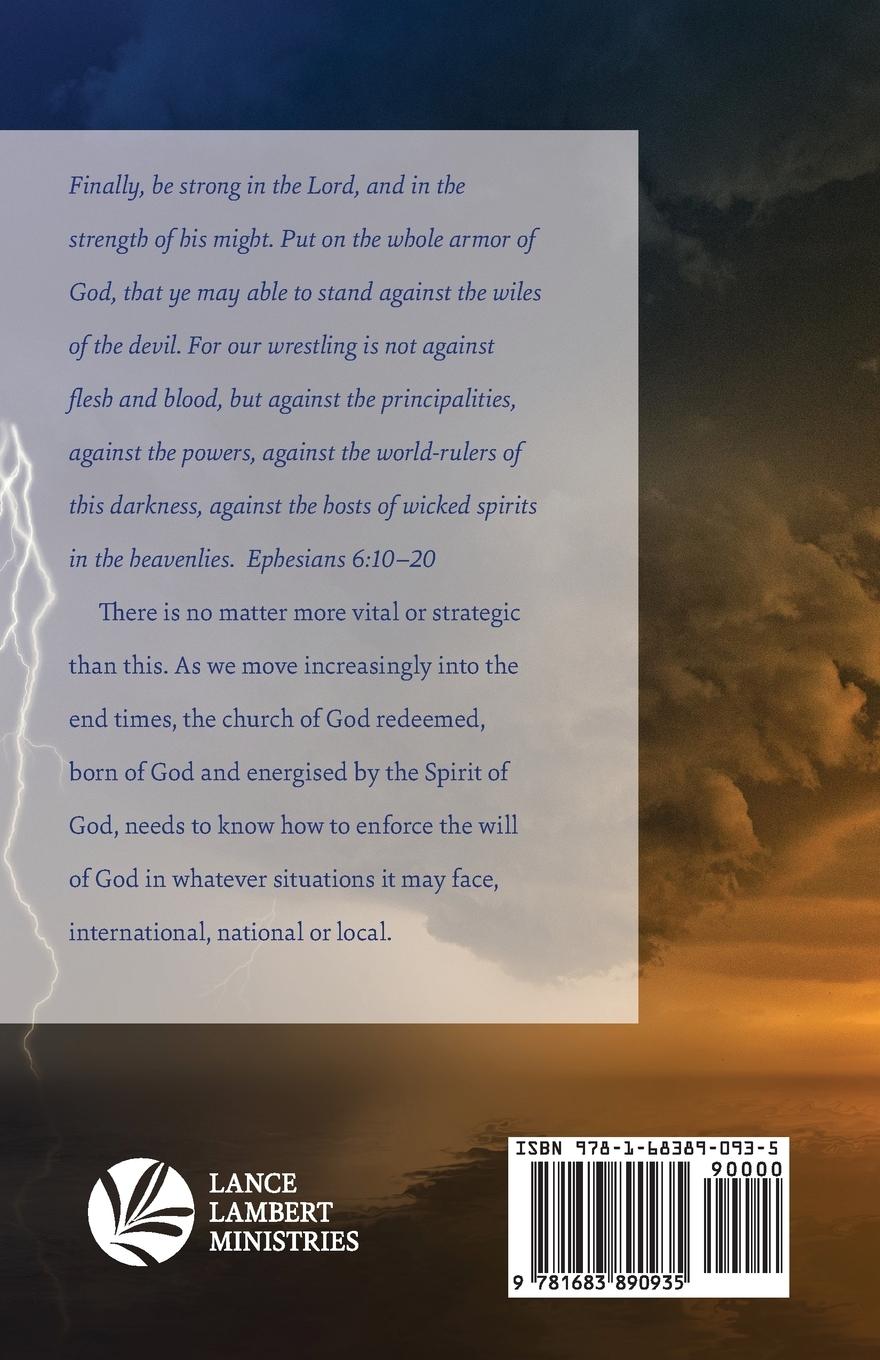 Finally, be strong in the Lord, and in the strength of his might. Put on the whole armor of God, that ye may able to stand against the wiles of the devil. For our wrestling is not against flesh and blood, but against the principalities, against the powers, against the world-rulers of this darkness, against the hosts of wicked spirits in the heavenlies. Ephesians 6:10–20

There is no matter more vital or strategic than this. As we move increasingly into the end times, the church of God redeemed, born of God and energised by the Spirit of God, needs to know how to enforce the will of God in whatever situations it may face, international, national or local.

LANCE
LAMBERT
MINISTRIES

ISBN 978-1-68389-093-5
90000
9 781683 890935